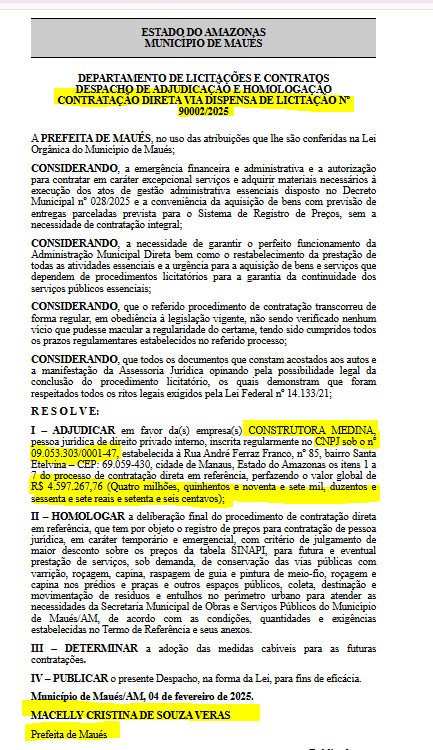 ESTADO DO AMAZONAS
MUNICÍPIO DE MAUÉS

DEPARTAMENTO DE LICITAÇÕES E CONTRATOS
DESPACHO DE ADJUDICAÇÃO E HOMOLOGAÇÃO
CONTRATAÇÃO DIRETA VIA DISPENSA DE LICITAÇÃO Nº 90002/2025

A PREFEITA DE MAUÉS, no uso das atribuições que lhe são conferidas na Lei Orgânica do Município de Maués;

CONSIDERANDO, a emergência financeira e administrativa e a autorização para contratar em caráter excepcional serviços e adquirir materiais necessários à execução dos atos de gestão administrativa essenciais disposto no Decreto Municipal nº 028/2025 e a conveniência da aquisição de bens com previsão de entregas parceladas prevista para o Sistema de Registro de Preços, sem a necessidade de contratação integral;

CONSIDERANDO, a necessidade de garantir o perfeito funcionamento da Administração Municipal Direta bem como o restabelecimento da prestação de todas as atividades essenciais e a urgência para a aquisição de bens e serviços que dependem de procedimentos licitatórios para a garantia da continuidade dos serviços públicos essenciais;

CONSIDERANDO, que o referido procedimento de contratação transcorreu de forma regular, em obediência à legislação vigente, não sendo verificado nenhum vício que pudesse macular a regularidade do certame, tendo sido cumpridos todos os prazos regulamentares estabelecidos no referido processo;

CONSIDERANDO, que todos os documentos que constam acostados aos autos e a manifestação da Assessoria Jurídica opinando pela possibilidade legal da conclusão do procedimento licitatório, os quais demonstram que foram respeitados todos os ritos legais exigidos pela Lei Federal nº 14.133/21;

R E S O L V E:

I – ADJUDICAR em favor da(s) empresa(s) CONSTRUTORA MEDINA, pessoa jurídica de direito privado interno, inscrita regularmente no CNPJ sob o nº 09.053.303/0001-47, estabelecida à Rua André Ferraz Franco, nº 85, bairro Santa Etelvina – CEP: 69.059-430, cidade de Manaus, Estado do Amazonas os itens 1 a 7 do processo de contratação direta em referência, perfazendo o valor global de R$ 4.597.267,76 (Quatro milhões, quinhentos e noventa e sete mil, duzentos e sessenta e sete reais e setenta e seis centavos);

II – HOMOLOGAR a deliberação final do procedimento de contratação direta em referência, que tem por objeto o registro de preços para contratação de pessoa jurídica, em caráter temporário e emergencial, com critério de julgamento de maior desconto sobre os preços da tabela SINAPI, para futura e eventual prestação de serviços, sob demanda, de conservação das vias públicas com varrição, roçagem, capina, raspagem de guia e pintura de meio-fio, roçagem e capina nos prédios e praças e outros espaços públicos, coleta, destinação e movimentação de resíduos e entulhos no perímetro urbano para atender as necessidades da Secretaria Municipal de Obras e Serviços Públicos do Município de Maués/AM, de acordo com as condições, quantidades e exigências estabelecidas no Termo de Referência e seus anexos.

III – DETERMINAR a adoção das medidas cabíveis para as futuras contratações.

IV – PUBLICAR o presente Despacho, na forma da Lei, para fins de eficácia.

Município de Maués/AM, 04 de fevereiro de 2025.

MACELLY CRISTINA DE SOUZA VERAS
Prefeita de Maués